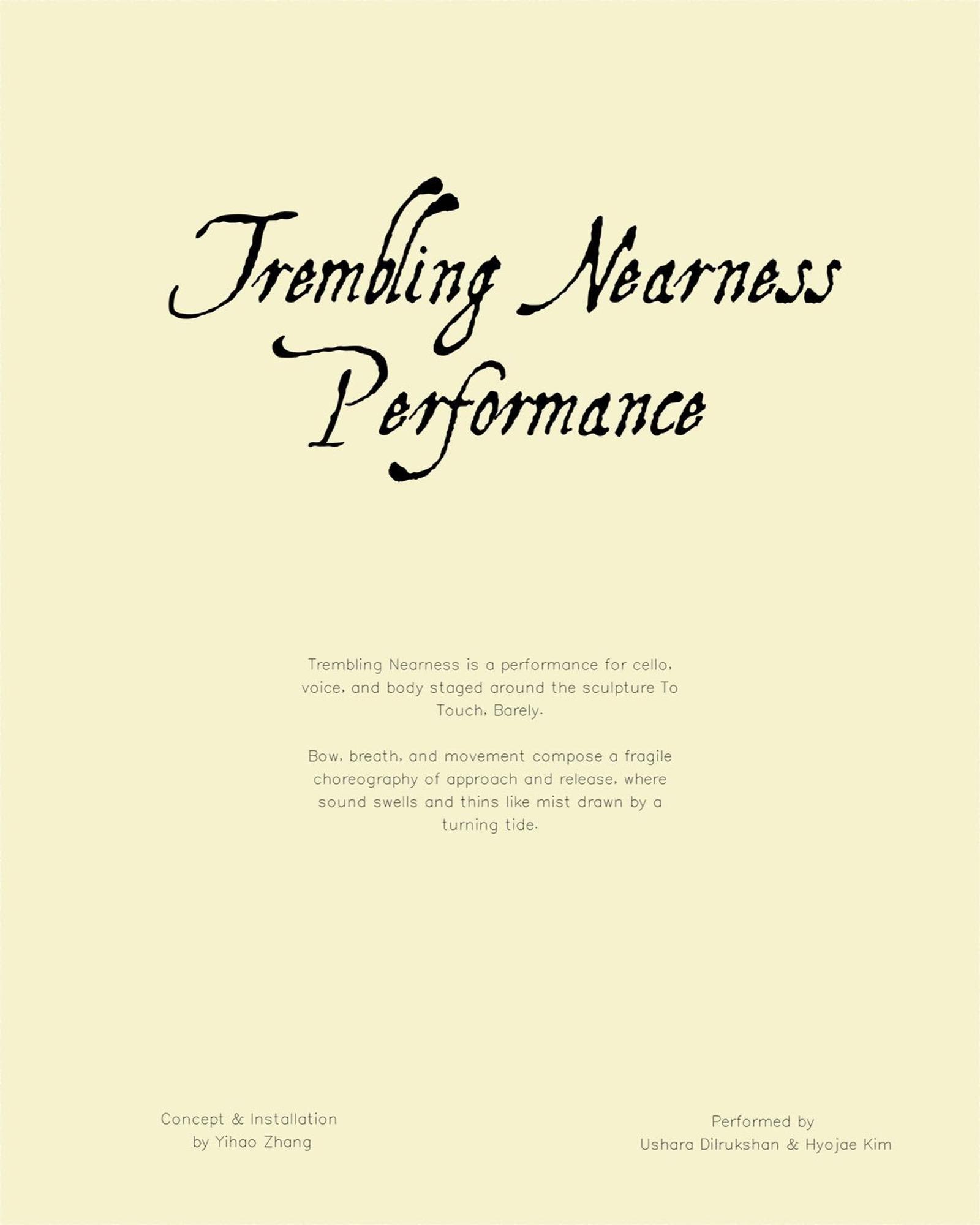 Trembling Nearness
Performance

Trembling Nearness is a performance for cello, voice, and body staged around the sculpture To Touch, Barely.

Bow, breath, and movement compose a fragile choreography of approach and release, where sound swells and thins like mist drawn by a turning tide.

Concept & Installation
by Yihao Zhang

Performed by
Ushara Dilrukshan & Hyojae Kim